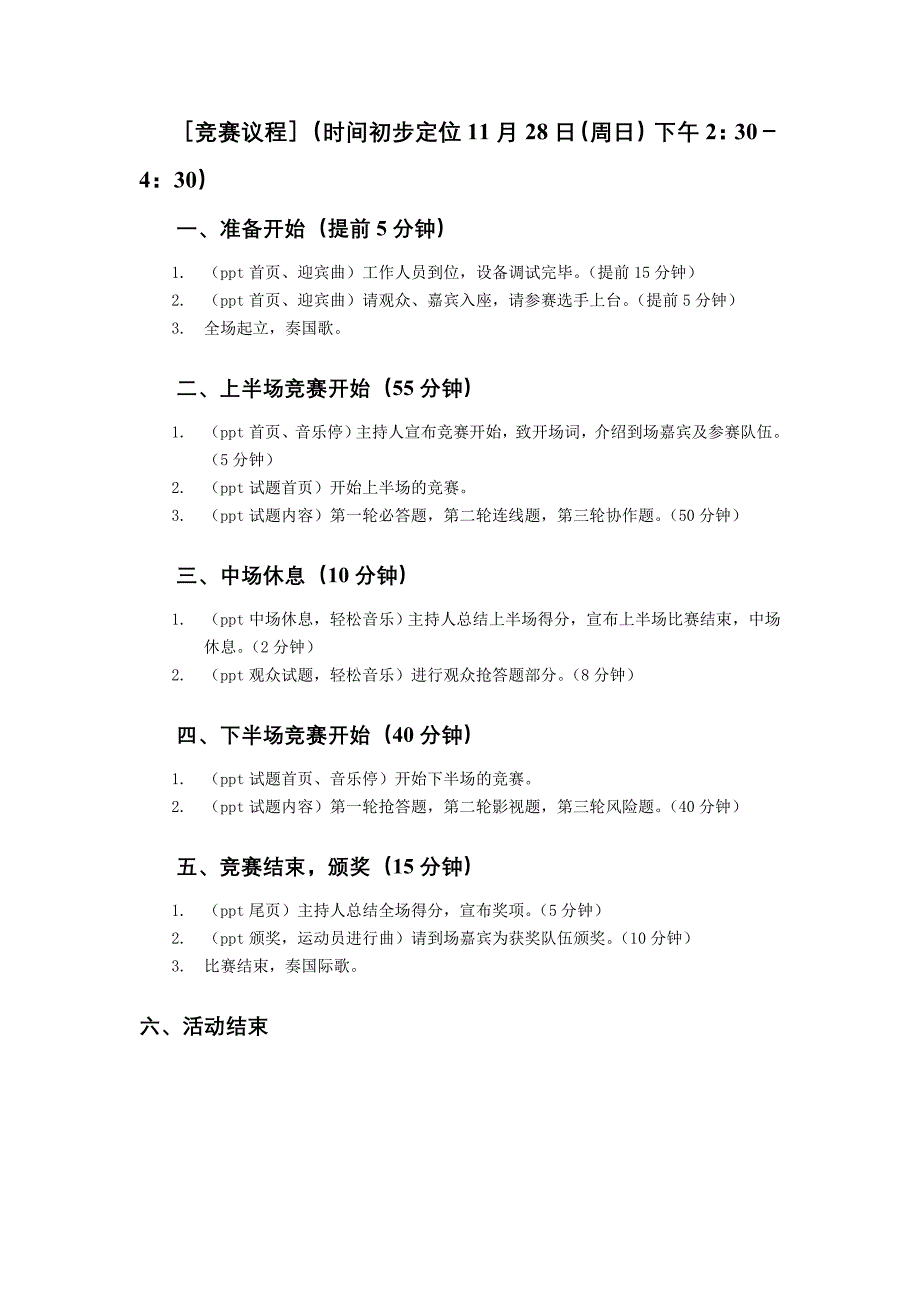 ［竞赛议程］（时间初步定位 11 月 28 日（周日）下午 2：30－4：30）

一、准备开始（提前 5 分钟）

1. （ppt 首页、迎宾曲）工作人员到位，设备调试完毕。（提前 15 分钟）
2. （ppt 首页、迎宾曲）请观众、嘉宾入座，请参赛选手上台。（提前 5 分钟）
3. 全场起立，奏国歌。

二、上半场竞赛开始（55 分钟）

1. （ppt 首页、音乐停）主持人宣布竞赛开始，致开场词，介绍到场嘉宾及参赛队伍。（5 分钟）
2. （ppt 试题首页）开始上半场的竞赛。
3. （ppt 试题内容）第一轮必答题，第二轮连线题，第三轮协作题。（50 分钟）

三、中场休息（10 分钟）

1. （ppt 中场休息，轻松音乐）主持人总结上半场得分，宣布上半场比赛结束，中场休息。（2 分钟）
2. （ppt 观众试题，轻松音乐）进行观众抢答题部分。（8 分钟）

四、下半场竞赛开始（40 分钟）

1. （ppt 试题首页、音乐停）开始下半场的竞赛。
2. （ppt 试题内容）第一轮抢答题，第二轮影视题，第三轮风险题。（40 分钟）

五、竞赛结束，颁奖（15 分钟）

1. （ppt 尾页）主持人总结全场得分，宣布奖项。（5 分钟）
2. （ppt 颁奖，运动员进行曲）请到场嘉宾为获奖队伍颁奖。（10 分钟）
3. 比赛结束，奏国际歌。

六、活动结束